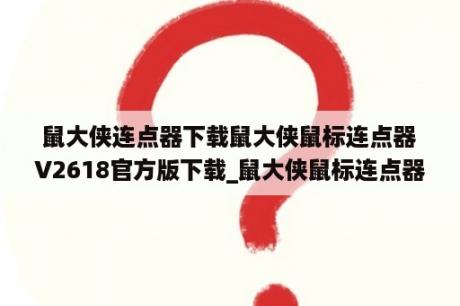 鼠大侠连点器下载鼠大侠鼠标连点器V2618官方版下载_鼠大侠鼠标连点器